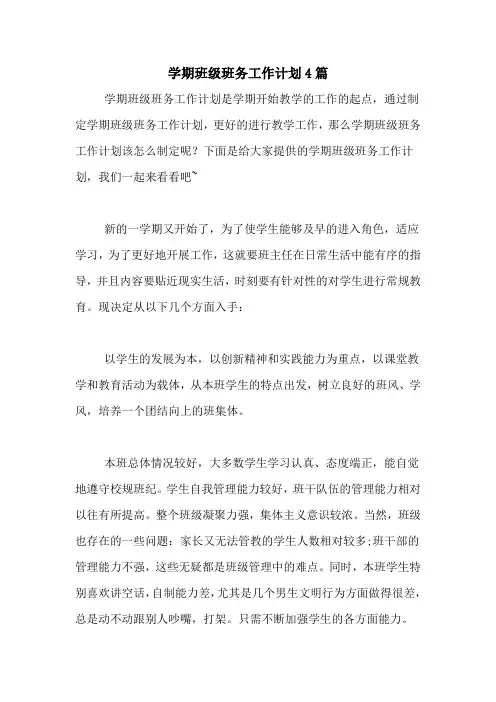 学期班级班务工作计划4篇

学期班级班务工作计划是学期开始教学的工作的起点，通过制定学期班级班务工作计划，更好的进行教学工作，那么学期班级班务工作计划该怎么制定呢？下面是给大家提供的学期班级班务工作计划，我们一起来看看吧~

新的一学期又开始了，为了使学生能够及早的进入角色，适应学习，为了更好地开展工作，这就要班主任在日常生活中能有序的指导，并且内容要贴近现实生活，时刻要有针对性的对学生进行常规教育。现决定从以下几个方面入手：

以学生的发展为本，以创新精神和实践能力为重点，以课堂教学和教育活动为载体，从本班学生的特点出发，树立良好的班风、学风，培养一个团结向上的班集体。

本班总体情况较好，大多数学生学习认真、态度端正，能自觉地遵守校规班纪。学生自我管理能力较好，班干队伍的管理能力相对以往有所提高。整个班级凝聚力强，集体主义意识较浓。当然，班级也存在的一些问题：家长又无法管教的学生人数相对较多;班干部的管理能力不强，这些无疑都是班级管理中的难点。同时，本班学生特别喜欢讲空话，自制能力差，尤其是几个男生文明行为方面做得很差，总是动不动跟别人吵嘴，打架。只需不断加强学生的各方面能力。